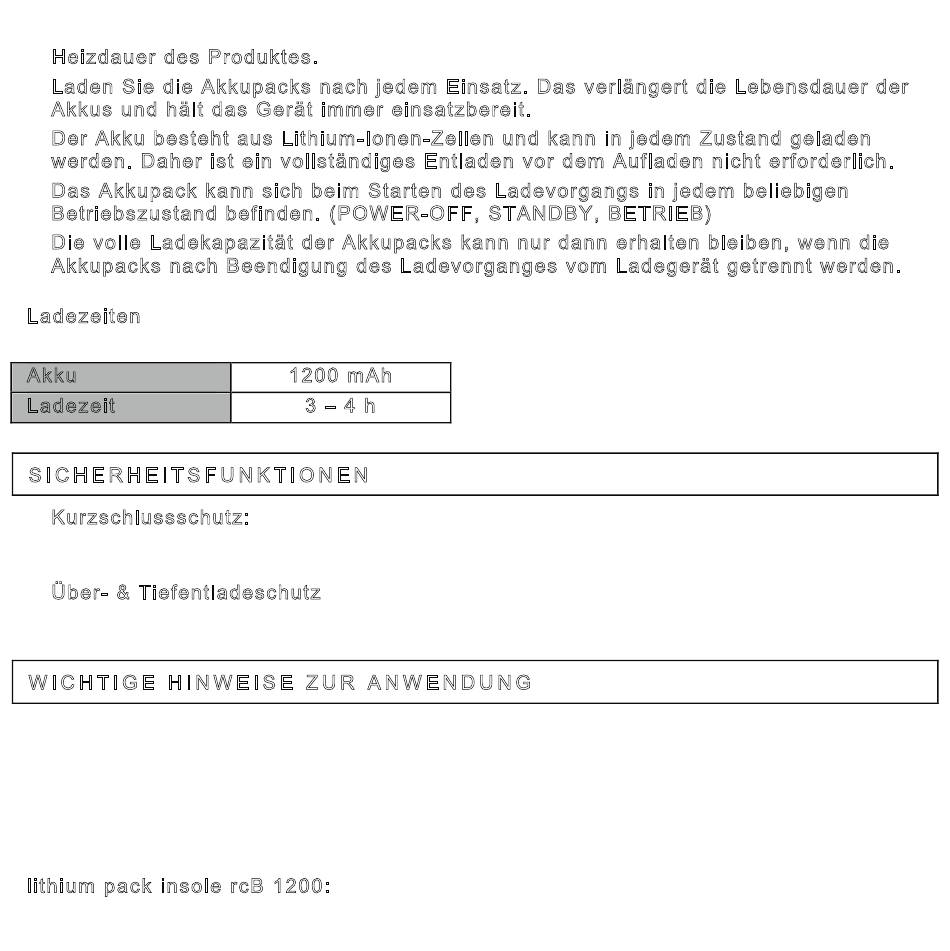 Heizdauer des Produktes.

Laden Sie die Akkupacks nach jedem Einsatz. Das verlängert die Lebensdauer der Akkus und hält das Gerät immer einsatzbereit.

Der Akku besteht aus Lithium-Ionen-Zellen und kann in jedem Zustand geladen werden. Daher ist ein vollständiges Entladen vor dem Aufladen nicht erforderlich.

Das Akkupack kann sich beim Starten des Ladevorgangs in jedem beliebigen Betriebszustand befinden. (POWER-OFF, STANDBY, BETRIEB)

Die volle Ladekapazität der Akkupacks kann nur dann erhalten bleiben, wenn die Akkupacks nach Beendigung des Ladevorganges vom Ladegerät getrennt werden.

Ladezeiten

| Akku | 1200 mAh |
|---|---|
| Ladezeit | 3 – 4 h |

SICHERHEITSFUNKTIONEN

Kurzschlussschutz:

Über- & Tiefentladeschutz

WICHTIGE HINWEISE ZUR ANWENDUNG

lithium pack insole rcB 1200: